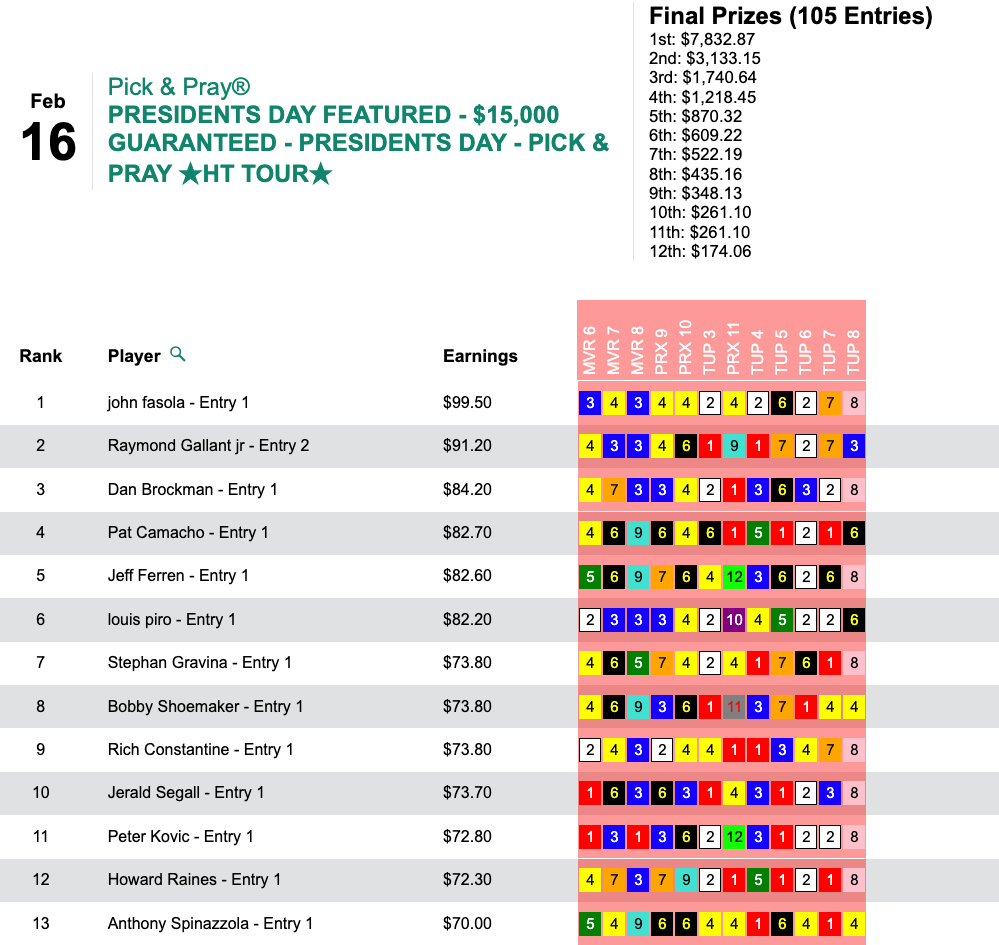 Feb
16

Pick & Pray®
PRESIDENTS DAY FEATURED - $15,000 GUARANTEED - PRESIDENTS DAY - PICK & PRAY ★HT TOUR★

Final Prizes (105 Entries)
1st: $7,832.87
2nd: $3,133.15
3rd: $1,740.64
4th: $1,218.45
5th: $870.32
6th: $609.22
7th: $522.19
8th: $435.16
9th: $348.13
10th: $261.10
11th: $261.10
12th: $174.06

| Rank | Player | Earnings | MVR 6 | MVR 7 | MVR 8 | PRX 9 | PRX 10 | TUP 3 | PRX 11 | TUP 4 | TUP 5 | TUP 6 | TUP 7 | TUP 8 |
|---|---|---|---|---|---|---|---|---|---|---|---|---|---|---|
| 1 | john fasola - Entry 1 | $99.50 | 3 | 4 | 3 | 4 | 4 | 2 | 4 | 2 | 6 | 2 | 7 | 8 |
| 2 | Raymond Gallant jr - Entry 2 | $91.20 | 4 | 3 | 3 | 4 | 6 | 1 | 9 | 1 | 7 | 2 | 7 | 3 |
| 3 | Dan Brockman - Entry 1 | $84.20 | 4 | 7 | 3 | 3 | 4 | 2 | 1 | 3 | 6 | 3 | 2 | 8 |
| 4 | Pat Camacho - Entry 1 | $82.70 | 4 | 6 | 9 | 6 | 4 | 6 | 1 | 5 | 1 | 2 | 1 | 6 |
| 5 | Jeff Ferren - Entry 1 | $82.60 | 5 | 6 | 9 | 7 | 6 | 4 | 12 | 3 | 6 | 2 | 6 | 8 |
| 6 | louis piro - Entry 1 | $82.20 | 2 | 3 | 3 | 3 | 4 | 2 | 10 | 4 | 5 | 2 | 2 | 6 |
| 7 | Stephan Gravina - Entry 1 | $73.80 | 4 | 6 | 5 | 7 | 4 | 2 | 4 | 1 | 7 | 6 | 1 | 8 |
| 8 | Bobby Shoemaker - Entry 1 | $73.80 | 4 | 6 | 9 | 3 | 6 | 1 | 11 | 3 | 7 | 1 | 4 | 4 |
| 9 | Rich Constantine - Entry 1 | $73.80 | 2 | 4 | 3 | 2 | 4 | 4 | 1 | 1 | 3 | 4 | 7 | 8 |
| 10 | Jerald Segall - Entry 1 | $73.70 | 1 | 6 | 3 | 6 | 3 | 1 | 4 | 3 | 1 | 2 | 3 | 8 |
| 11 | Peter Kovic - Entry 1 | $72.80 | 1 | 3 | 1 | 3 | 6 | 2 | 12 | 3 | 1 | 2 | 2 | 8 |
| 12 | Howard Raines - Entry 1 | $72.30 | 4 | 7 | 3 | 7 | 9 | 2 | 1 | 5 | 1 | 2 | 1 | 8 |
| 13 | Anthony Spinazzola - Entry 1 | $70.00 | 5 | 4 | 9 | 6 | 6 | 4 | 4 | 1 | 6 | 4 | 1 | 4 |